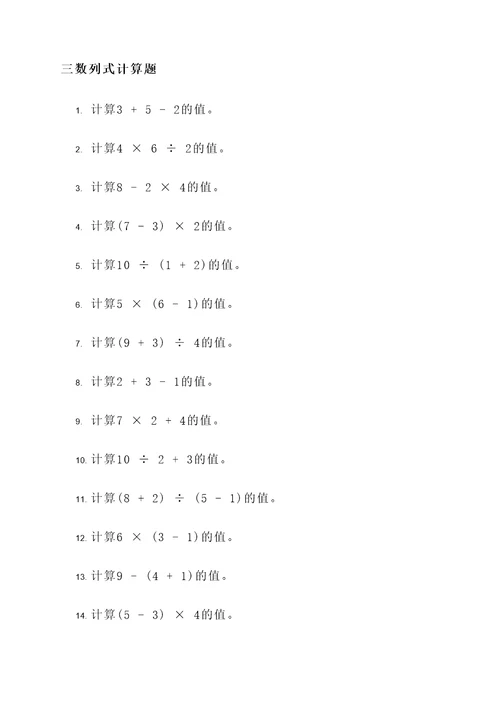 三数列式计算题

1. 计算$3 + 5 - 2$的值。

2. 计算$4 \times 6 \div 2$的值。

3. 计算$8 - 2 \times 4$的值。

4. 计算$(7 - 3) \times 2$的值。

5. 计算$10 \div (1 + 2)$的值。

6. 计算$5 \times (6 - 1)$的值。

7. 计算$(9 + 3) \div 4$的值。

8. 计算$2 + 3 - 1$的值。

9. 计算$7 \times 2 + 4$的值。

10. 计算$10 \div 2 + 3$的值。

11. 计算$(8 + 2) \div (5 - 1)$的值。

12. 计算$6 \times (3 - 1)$的值。

13. 计算$9 - (4 + 1)$的值。

14. 计算$(5 - 3) \times 4$的值。